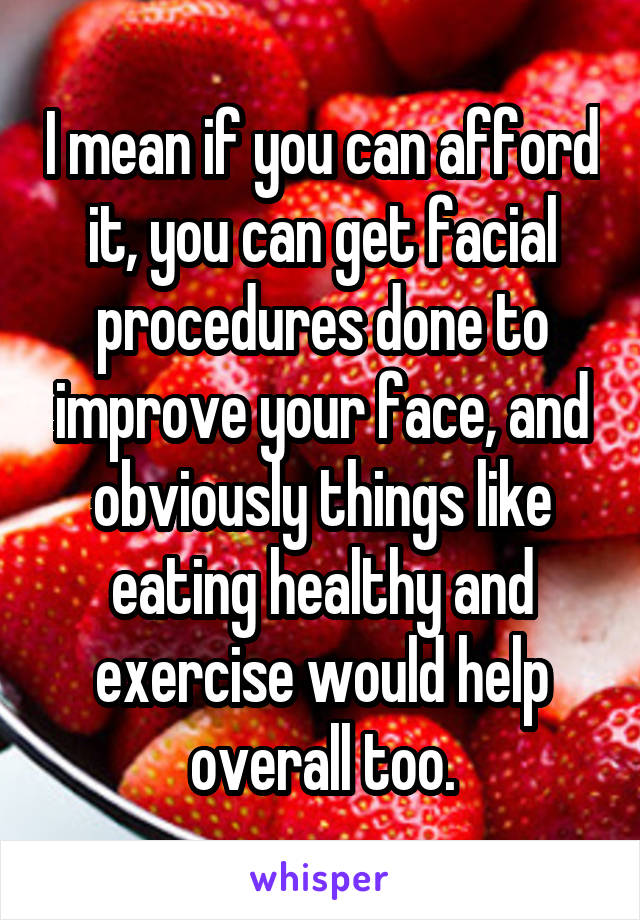 I mean if you can afford it, you can get facial procedures done to improve your face, and obviously things like eating healthy and exercise would help overall too.

whisper